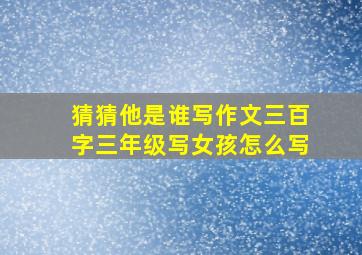 猜猜他是谁写作文三百字三年级写女孩怎么写